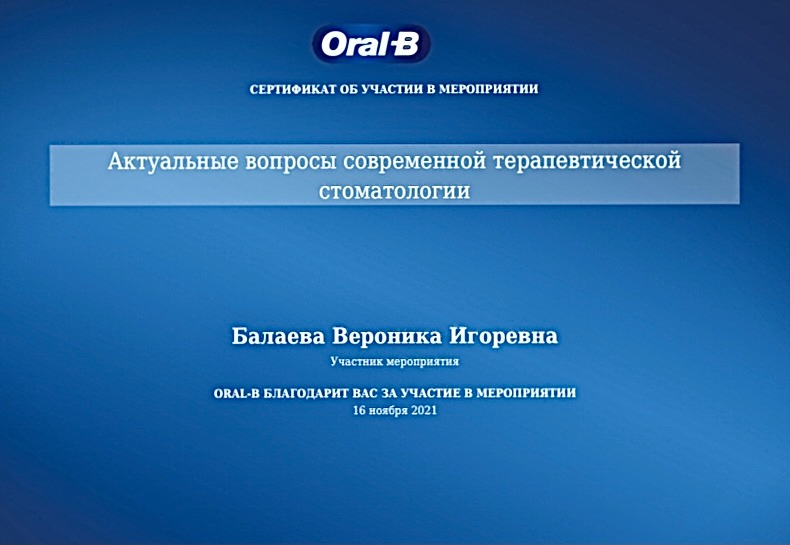 Oral-B

СЕРТИФИКАТ ОБ УЧАСТИИ В МЕРОПРИЯТИИ

Актуальные вопросы современной терапевтической стоматологии

Балаева Вероника Игоревна

Участник мероприятия

ORAL-B БЛАГОДАРИТ ВАС ЗА УЧАСТИЕ В МЕРОПРИЯТИИ

16 ноября 2021